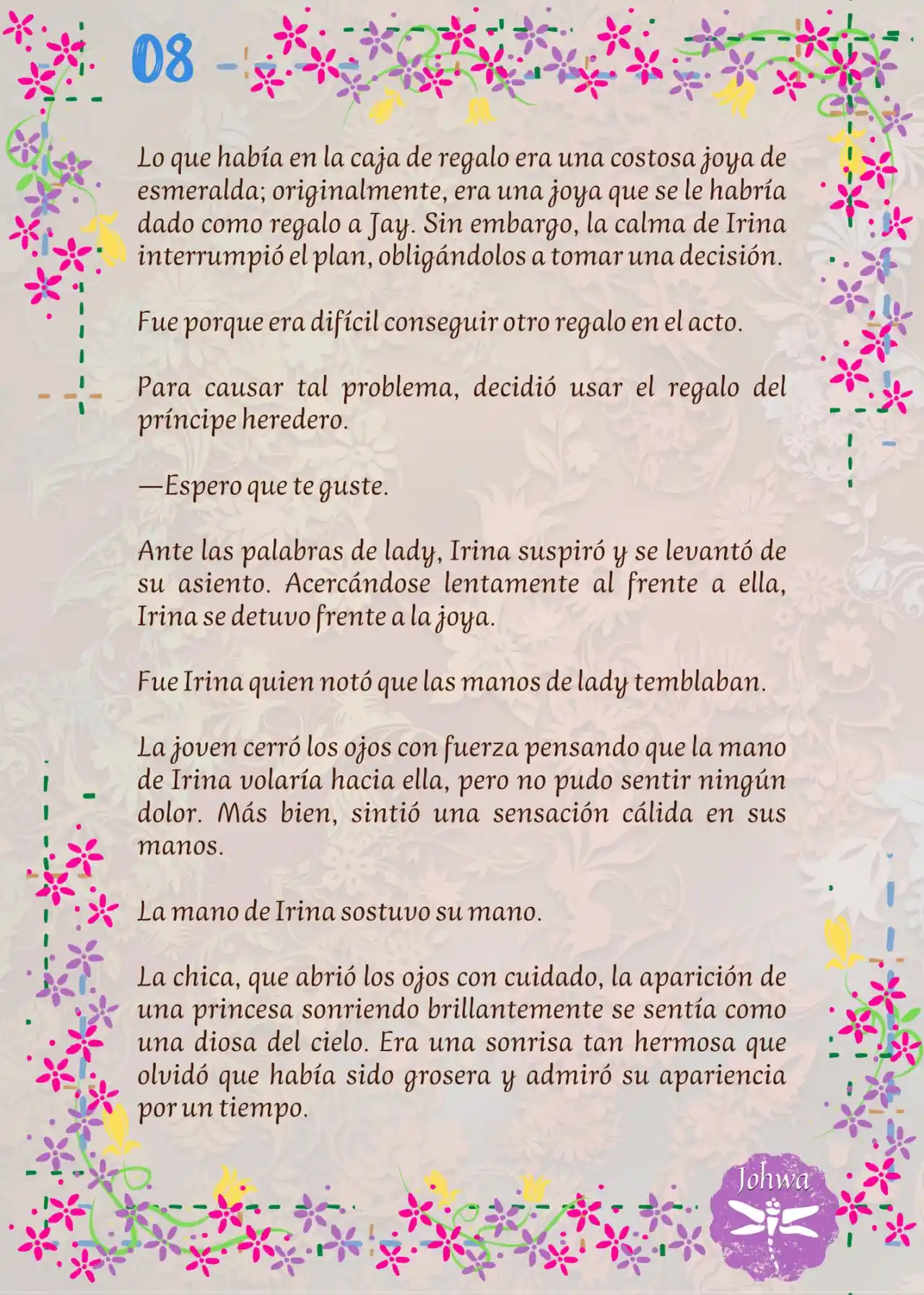 08

Lo que había en la caja de regalo era una costosa joya de esmeralda; originalmente, era una joya que se le habría dado como regalo a Jay. Sin embargo, la calma de Irina interrumpió el plan, obligándolos a tomar una decisión.

Fue porque era difícil conseguir otro regalo en el acto.

Para causar tal problema, decidió usar el regalo del príncipe heredero.

—Espero que te guste.

Ante las palabras de lady, Irina suspiró y se levantó de su asiento. Acercándose lentamente al frente a ella, Irina se detuvo frente a la joya.

Fue Irina quien notó que las manos de lady temblaban.

La joven cerró los ojos con fuerza pensando que la mano de Irina volaría hacia ella, pero no pudo sentir ningún dolor. Más bien, sintió una sensación cálida en sus manos.

La mano de Irina sostuvo su mano.

La chica, que abrió los ojos con cuidado, la aparición de una princesa sonriendo brillantemente se sentía como una diosa del cielo. Era una sonrisa tan hermosa que olvidó que había sido grosera y admiró su apariencia por un tiempo.

Johwa